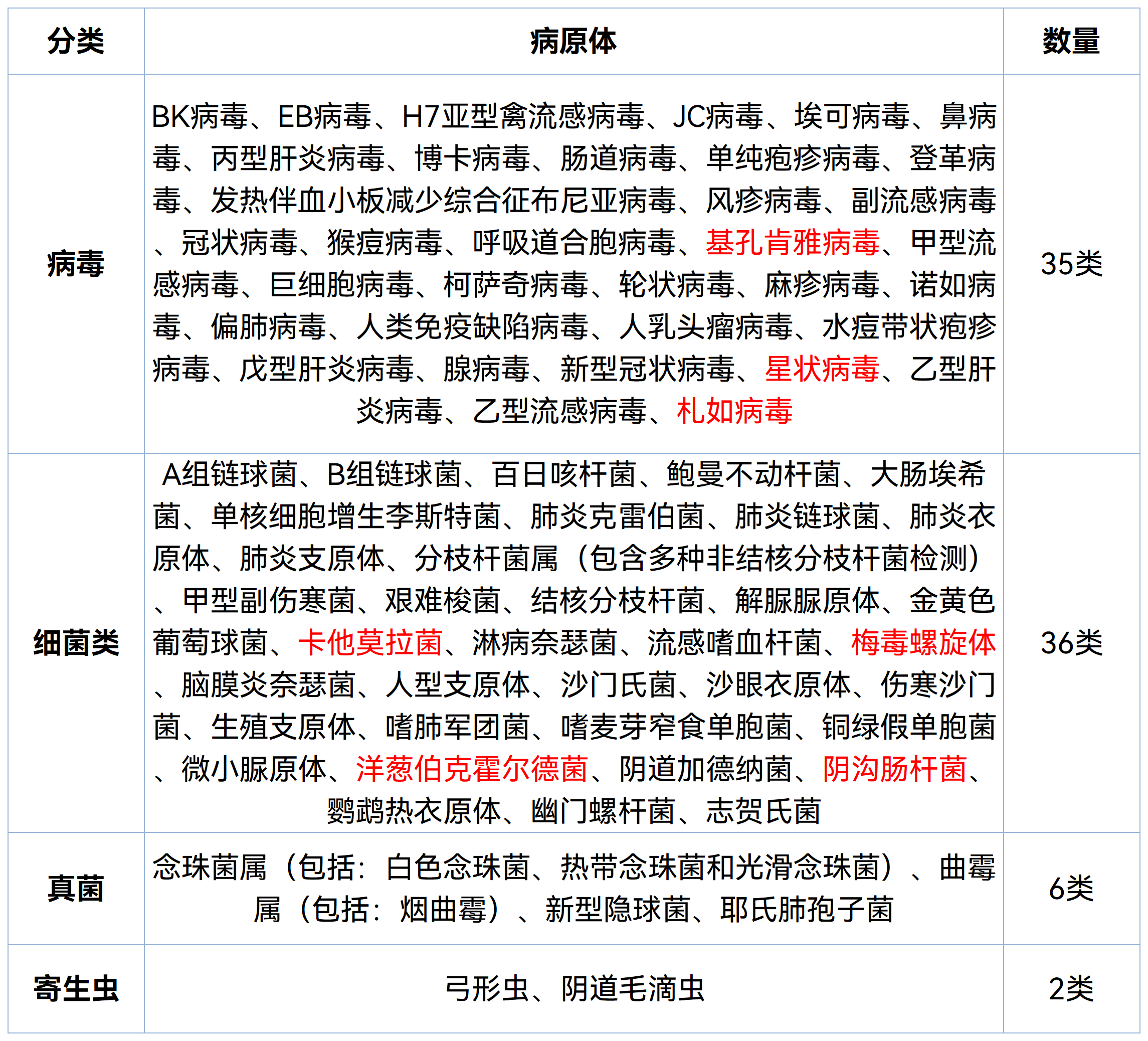 | 分类 | 病原体 | 数量 |
|---|---|---|
| 病毒 | BK病毒、EB病毒、H7亚型禽流感病毒、JC病毒、埃可病毒、鼻病毒、丙型肝炎病毒、博卡病毒、肠道病毒、单纯疱疹病毒、登革病毒、发热伴血小板减少综合征布尼亚病毒、风疹病毒、副流感病毒、冠状病毒、猴痘病毒、呼吸道合胞病毒、基孔肯雅病毒、甲型流感病毒、巨细胞病毒、柯萨奇病毒、轮状病毒、麻疹病毒、诺如病毒、偏肺病毒、人类免疫缺陷病毒、人乳头瘤病毒、水痘带状疱疹病毒、戊型肝炎病毒、腺病毒、新型冠状病毒、星状病毒、乙型肝炎病毒、乙型流感病毒、札如病毒 | 35类 |
| 细菌类 | A组链球菌、B组链球菌、百日咳杆菌、鲍曼不动杆菌、大肠埃希菌、单核细胞增生李斯特菌、肺炎克雷伯菌、肺炎链球菌、肺炎衣原体、肺炎支原体、分枝杆菌属（包含多种非结核分枝杆菌检测）、甲型副伤寒菌、艰难梭菌、结核分枝杆菌、解脲脲原体、金黄色葡萄球菌、卡他莫拉菌、淋病奈瑟菌、流感嗜血杆菌、梅毒螺旋体、脑膜炎奈瑟菌、人型支原体、沙门氏菌、沙眼衣原体、伤寒沙门菌、生殖支原体、嗜肺军团菌、嗜麦芽窄食单胞菌、铜绿假单胞菌、微小脲原体、洋葱伯克霍尔德菌、阴道加德纳菌、阴沟肠杆菌、鹦鹉热衣原体、幽门螺杆菌、志贺氏菌 | 36类 |
| 真菌 | 念珠菌属（包括：白色念珠菌、热带念珠菌和光滑念珠菌）、曲霉属（包括：烟曲霉）、新型隐球菌、耶氏肺孢子菌 | 6类 |
| 寄生虫 | 弓形虫、阴道毛滴虫 | 2类 |